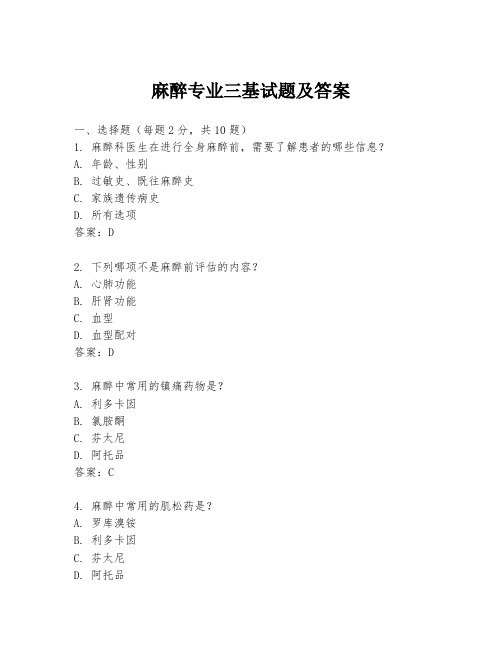 麻醉专业三基试题及答案

一、选择题（每题 2 分，共 10 题）
1. 麻醉科医生在进行全身麻醉前，需要了解患者的哪些信息？
A. 年龄、性别
B. 过敏史、既往麻醉史
C. 家族遗传病史
D. 所有选项
答案：D

2. 下列哪项不是麻醉前评估的内容？
A. 心肺功能
B. 肝肾功能
C. 血型
D. 血型配对
答案：D

3. 麻醉中常用的镇痛药物是？
A. 利多卡因
B. 氯胺酮
C. 芬太尼
D. 阿托品
答案：C

4. 麻醉中常用的肌松药是？
A. 罗库溴铵
B. 利多卡因
C. 芬太尼
D. 阿托品